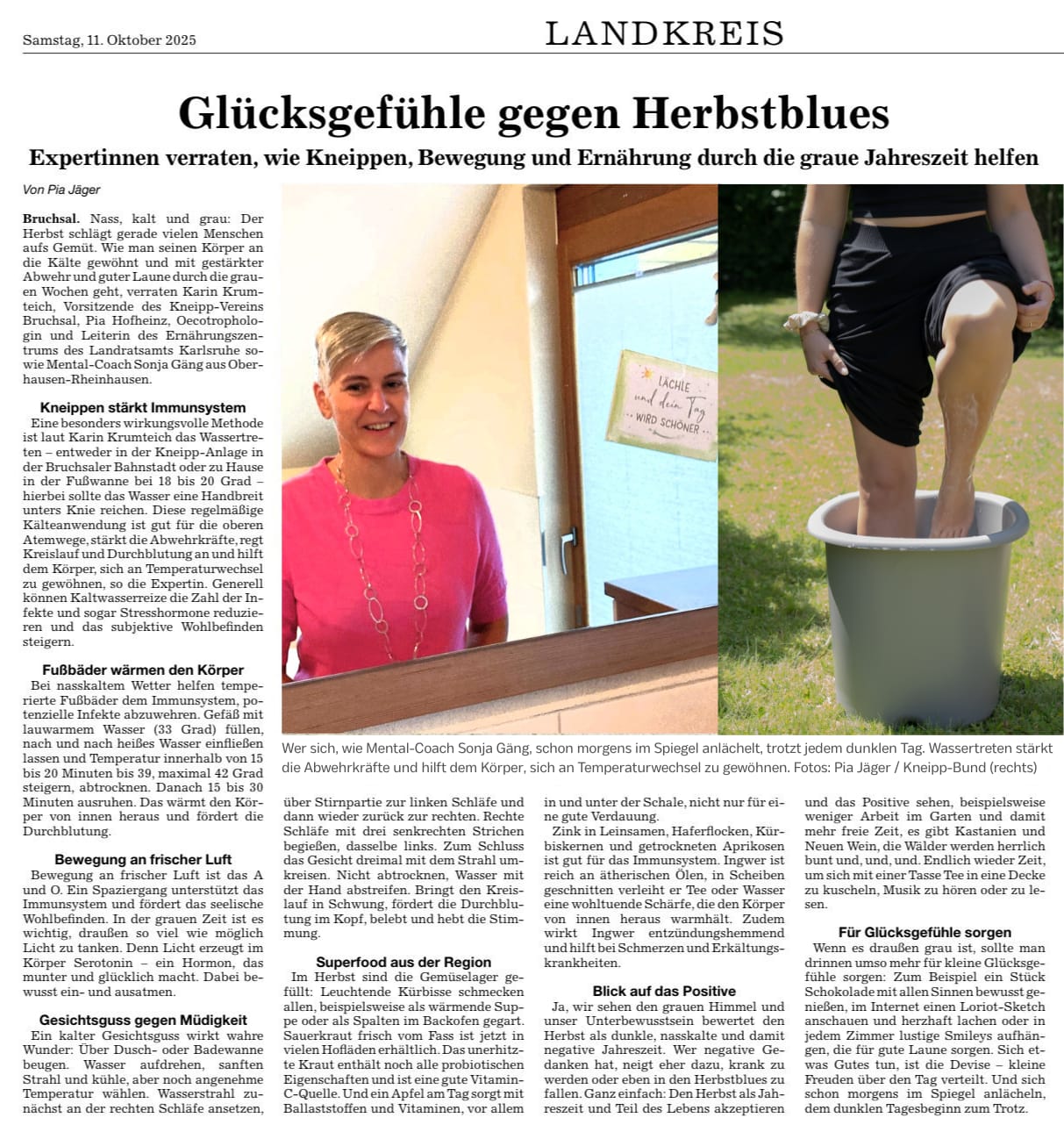 Samstag, 11. Oktober 2025

LANDKREIS

Glücksgefühle gegen Herbstblues

Expertinnen verraten, wie Kneippen, Bewegung und Ernährung durch die graue Jahreszeit helfen

Von Pia Jäger

Bruchsal. Nass, kalt und grau: Der Herbst schlägt gerade vielen Menschen aufs Gemüt. Wie man seinen Körper an die Kälte gewöhnt und mit gestärkter Abwehr und guter Laune durch die grauen Wochen geht, verraten Karin Krumteich, Vorsitzende des Kneipp-Vereins Bruchsal, Pia Hofheinz, Oecotrophologin und Leiterin des Ernährungszentrums des Landratsamts Karlsruhe sowie Mental-Coach Sonja Gäng aus Oberhausen-Rheinhausen.

Kneippen stärkt Immunsystem

Eine besonders wirkungsvolle Methode ist laut Karin Krumteich das Wassertreten – entweder in der Kneipp-Anlage in der Bruchsaler Bahnstadt oder zu Hause in der Fußwanne bei 18 bis 20 Grad – hierbei sollte das Wasser eine Handbreit unters Knie reichen. Diese regelmäßige Kälteanwendung ist gut für die oberen Atemwege, stärkt die Abwehrkräfte, regt Kreislauf und Durchblutung an und hilft dem Körper, sich an Temperaturwechsel zu gewöhnen, so die Expertin. Generell können Kaltwasserreize die Zahl der Infekte und sogar Stresshormone reduzieren und das subjektive Wohlbefinden steigern.

Fußbäder wärmen den Körper

Bei nasskaltem Wetter helfen temperierte Fußbäder dem Immunsystem, potenzielle Infekte abzuwehren. Gefäß mit lauwarmem Wasser (33 Grad) füllen, nach und nach heißes Wasser einfließen lassen und Temperatur innerhalb von 15 bis 20 Minuten bis 39, maximal 42 Grad steigern, abtrocknen. Danach 15 bis 30 Minuten ausruhen. Das wärmt den Körper von innen heraus und fördert die Durchblutung.

Bewegung an frischer Luft

Bewegung an frischer Luft ist das A und O. Ein Spaziergang unterstützt das Immunsystem und fördert das seelische Wohlbefinden. In der grauen Zeit ist es wichtig, draußen so viel wie möglich Licht zu tanken. Denn Licht erzeugt im Körper Serotonin – ein Hormon, das munter und glücklich macht. Dabei bewusst ein- und ausatmen.

Gesichtsguss gegen Müdigkeit

Ein kalter Gesichtsguss wirkt wahre Wunder: Über Dusch- oder Badewanne beugen. Wasser aufdrehen, sanften Strahl und kühle, aber noch angenehme Temperatur wählen. Wasserstrahl zunächst an der rechten Schläfe ansetzen, über Stirnpartie zur linken Schläfe und dann wieder zurück zur rechten. Rechte Schläfe mit drei senkrechten Strichen begießen, dasselbe links. Zum Schluss das Gesicht dreimal mit dem Strahl umkreisen. Nicht abtrocknen, Wasser mit der Hand abstreifen. Bringt den Kreislauf in Schwung, fördert die Durchblutung im Kopf, belebt und hebt die Stimmung.

Superfood aus der Region

Im Herbst sind die Gemüselager gefüllt: Leuchtende Kürbisse schmecken allen, beispielsweise als wärmende Suppe oder als Spalten im Backofen gegart. Sauerkraut frisch vom Fass ist jetzt in vielen Hofläden erhältlich. Das unerhitzte Kraut enthält noch alle probiotischen Eigenschaften und ist eine gute Vitamin-C-Quelle. Und ein Apfel am Tag sorgt mit Ballaststoffen und Vitaminen, vor allem in und unter der Schale, nicht nur für eine gute Verdauung.

Zink in Leinsamen, Haferflocken, Kürbiskernen und getrockneten Aprikosen ist gut für das Immunsystem. Ingwer ist reich an ätherischen Ölen, in Scheiben geschnitten verleiht er Tee oder Wasser eine wohltuende Schärfe, die den Körper von innen heraus warmhält. Zudem wirkt Ingwer entzündungshemmend und hilft bei Schmerzen und Erkältungskrankheiten.

Blick auf das Positive

Ja, wir sehen den grauen Himmel und unser Unterbewusstsein bewertet den Herbst als dunkle, nasskalte und damit negative Jahreszeit. Wer negative Gedanken hat, neigt eher dazu, krank zu werden oder eben in den Herbstblues zu fallen. Ganz einfach: Den Herbst als Jahreszeit und Teil des Lebens akzeptieren und das Positive sehen, beispielsweise weniger Arbeit im Garten und damit mehr freie Zeit, es gibt Kastanien und Neuen Wein, die Wälder werden herrlich bunt und, und, und. Endlich wieder Zeit, um sich mit einer Tasse Tee in eine Decke zu kuscheln, Musik zu hören oder zu lesen.

Für Glücksgefühle sorgen

Wenn es draußen grau ist, sollte man drinnen umso mehr für kleine Glücksgefühle sorgen: Zum Beispiel ein Stück Schokolade mit allen Sinnen bewusst genießen, im Internet einen Loriot-Sketch anschauen und herzhaft lachen oder in jedem Zimmer lustige Smileys aufhängen, die für gute Laune sorgen. Sich etwas Gutes tun, ist die Devise – kleine Freuden über den Tag verteilt. Und sich schon morgens im Spiegel anlächeln, dem dunklen Tagesbeginn zum Trotz.

LÄCHLE und dein Tag WIRD SCHÖNER

Wer sich, wie Mental-Coach Sonja Gäng, schon morgens im Spiegel anlächelt, trotzt jedem dunklen Tag. Wassertreten stärkt die Abwehrkräfte und hilft dem Körper, sich an Temperaturwechsel zu gewöhnen. Fotos: Pia Jäger / Kneipp-Bund (rechts)